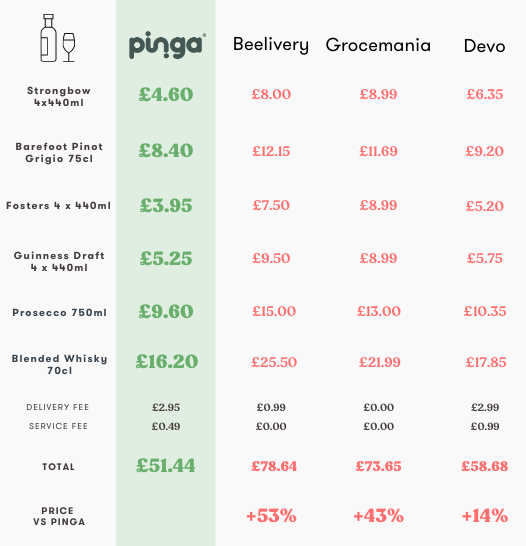 |  | pinga | Beelivery | Grocemania | Devo |
|---|---|---|---|---|
| Strongbow 4x440ml | £4.60 | £8.00 | £8.99 | £6.35 |
| Barefoot Pinot Grigio 75cl | £8.40 | £12.15 | £11.69 | £9.20 |
| Fosters 4 x 440ml | £3.95 | £7.50 | £8.99 | £5.20 |
| Guinness Draft 4 x 440ml | £5.25 | £9.50 | £8.99 | £5.75 |
| Prosecco 750ml | £9.60 | £15.00 | £13.00 | £10.35 |
| Blended Whisky 70cl | £16.20 | £25.50 | £21.99 | £17.85 |
| DELIVERY FEE | £2.95 | £0.99 | £0.00 | £2.99 |
| SERVICE FEE | £0.49 | £0.00 | £0.00 | £0.99 |
| TOTAL | £51.44 | £78.64 | £73.65 | £58.68 |
| PRICE VS PINGA |  | +53% | +43% | +14% |